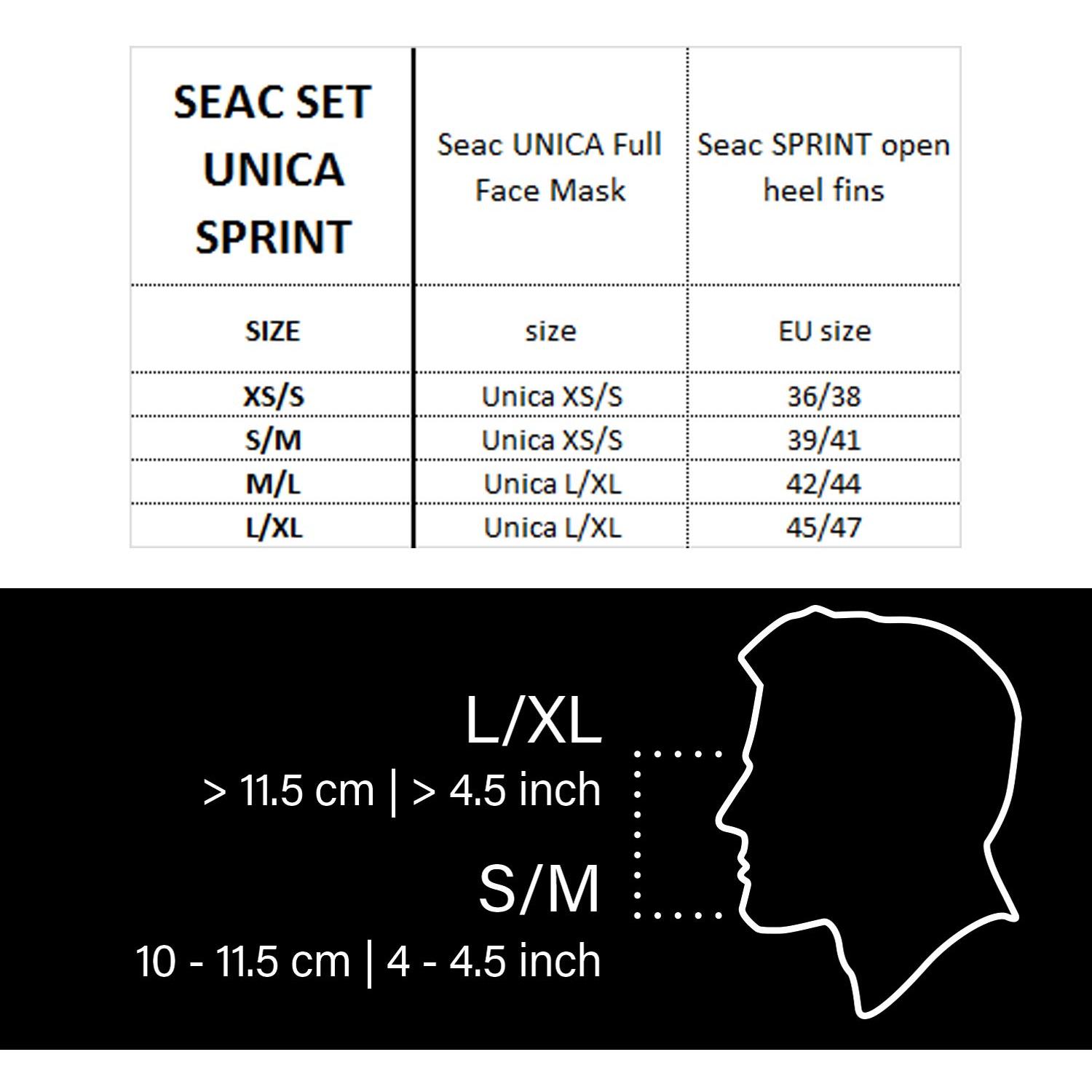 | SEAC SET UNICA SPRINT | Seac UNICA Full Face Mask | Seac SPRINT open heel fins |
|---|---|---|
| SIZE | size | EU size |
| XS/S | Unica XS/S | 36/38 |
| S/M | Unica XS/S | 39/41 |
| M/L | Unica L/XL | 42/44 |
| L/XL | Unica L/XL | 45/47 |

L/XL
> 11.5 cm | > 4.5 inch

S/M
10 - 11.5 cm | 4 - 4.5 inch